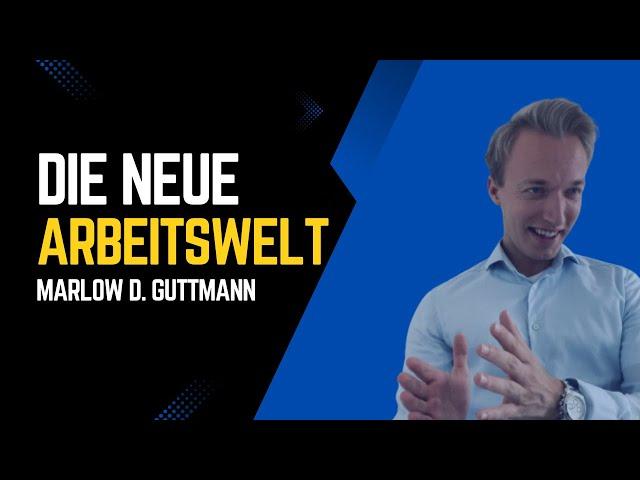 DIE NEUE
ARBEITSWELT
MARLOW D. GUTTMANN